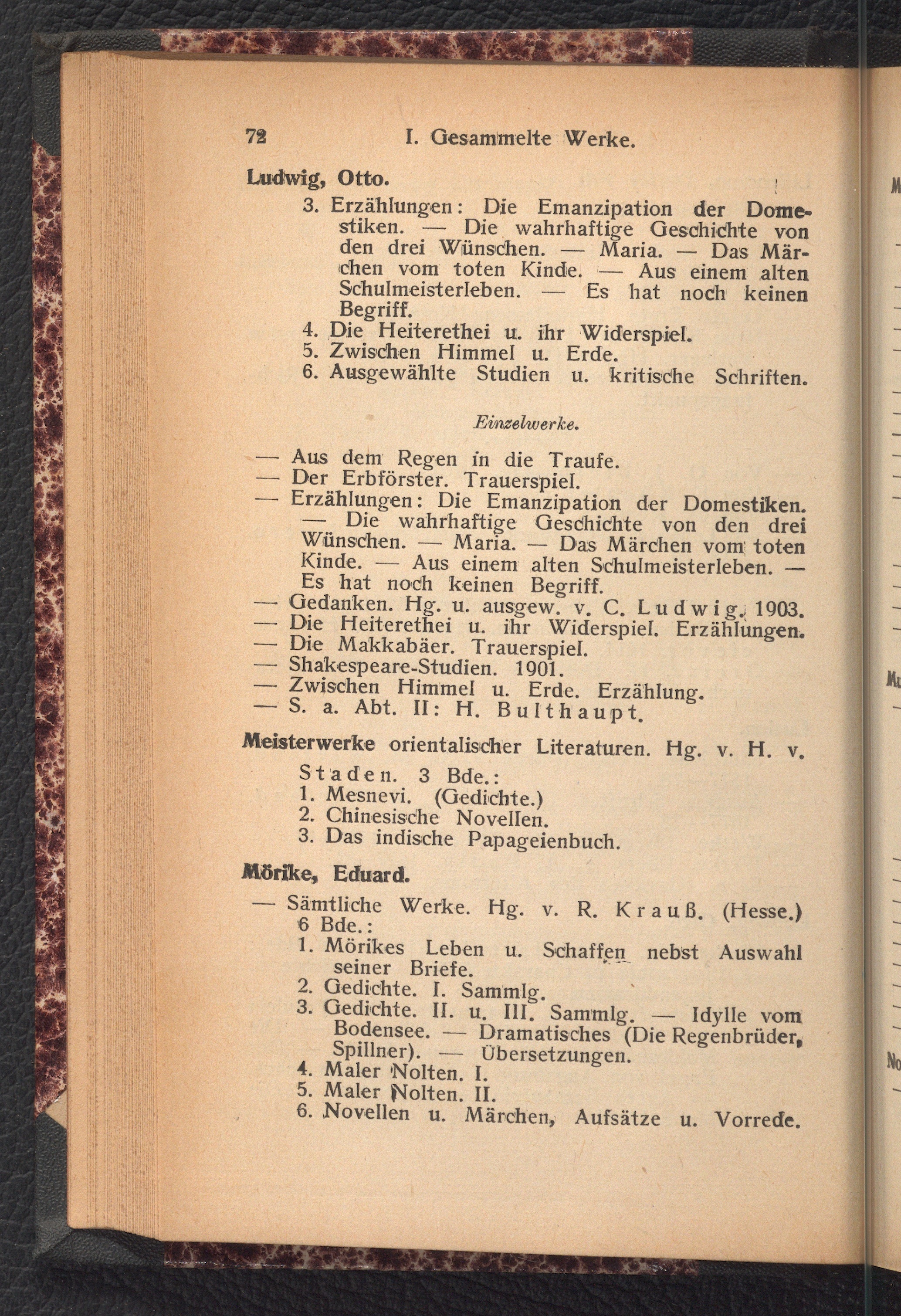 72 I. Gesammelte Werke.

Ludwig, Otto.

3. Erzählungen: Die Emanzipation der Domestiken. — Die wahrhaftige Geschichte von den drei Wünschen. — Maria. — Das Märchen vom toten Kinde. — Aus einem alten Schulmeisterleben. — Es hat noch keinen Begriff.
4. Die Heiterethei u. ihr Widerspiel.
5. Zwischen Himmel u. Erde.
6. Ausgewählte Studien u. kritische Schriften.

Einzelwerke.

— Aus dem Regen in die Traufe.
— Der Erbförster. Trauerspiel.
— Erzählungen: Die Emanzipation der Domestiken. — Die wahrhaftige Geschichte von den drei Wünschen. — Maria. — Das Märchen vom toten Kinde. — Aus einem alten Schulmeisterleben. — Es hat noch keinen Begriff.
— Gedanken. Hg. u. ausgew. v. C. Ludwig. 1903.
— Die Heiterethei u. ihr Widerspiel. Erzählungen.
— Die Makkabäer. Trauerspiel.
— Shakespeare-Studien. 1901.
— Zwischen Himmel u. Erde. Erzählung.
— S. a. Abt. II: H. Bulthaupt.

Meisterwerke orientalischer Literaturen. Hg. v. H. v. Staden. 3 Bde.:
1. Mesnevi. (Gedichte.)
2. Chinesische Novellen.
3. Das indische Papageienbuch.

Mörike, Eduard.

— Sämtliche Werke. Hg. v. R. Krauß. (Hesse.) 6 Bde.:
1. Mörikes Leben u. Schaffen nebst Auswahl seiner Briefe.
2. Gedichte. I. Sammlg.
3. Gedichte. II. u. III. Sammlg. — Idylle vom Bodensee. — Dramatisches (Die Regenbrüder, Spillner). — Übersetzungen.
4. Maler Nolten. I.
5. Maler Nolten. II.
6. Novellen u. Märchen, Aufsätze u. Vorrede.